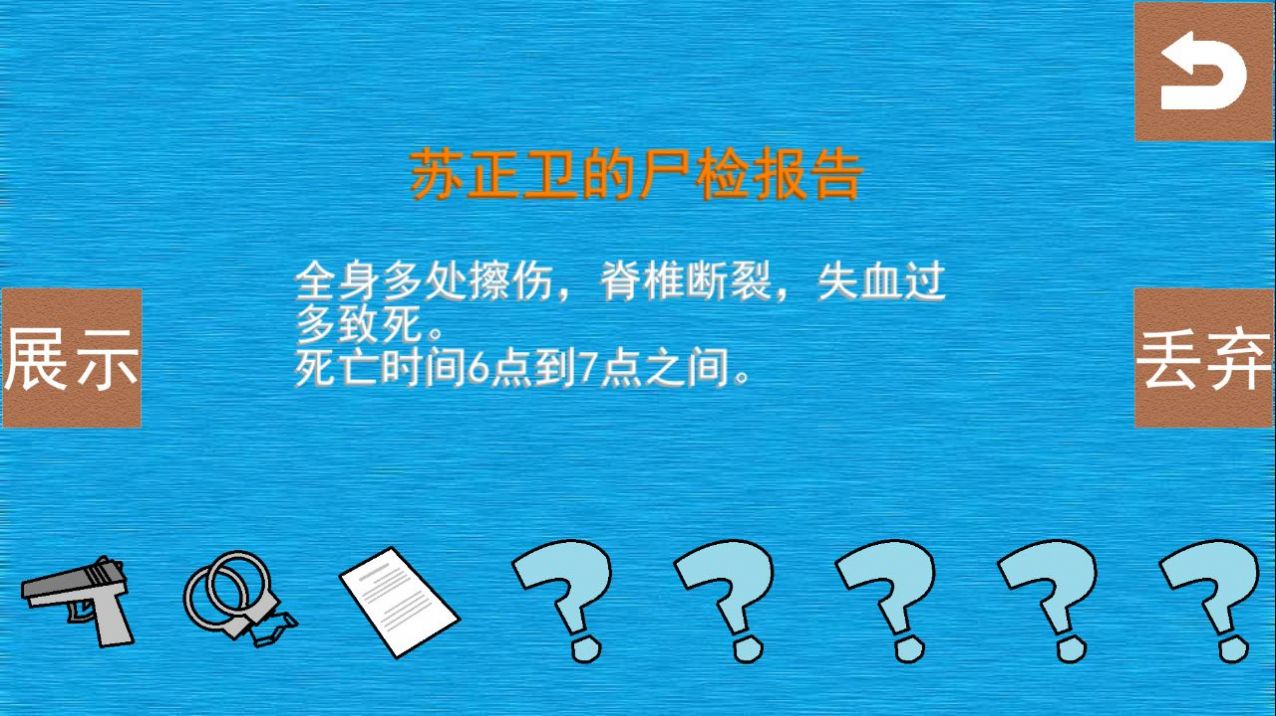 苏正卫的尸检报告

全身多处擦伤，脊椎断裂，失血过多致死。
死亡时间6点到7点之间。

展示

丢弃

?
?
?
?
?